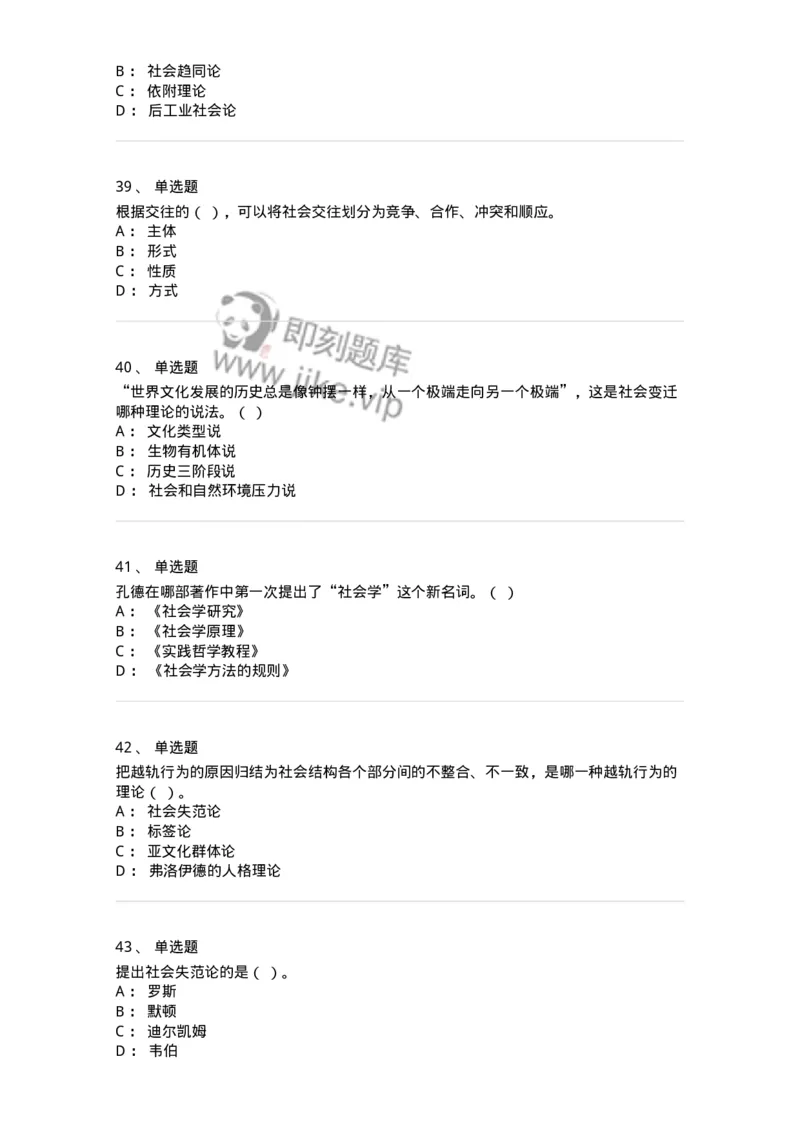 B： 社会趋同论
C： 依附理论
D： 后工业社会论

39、 单选题
根据交往的（ ），可以将社会交往划分为竞争、合作、冲突和顺应。
A： 主体
B： 形式
C： 性质
D： 方式

即刻题库
www.jike.vip

40、 单选题
“世界文化发展的历史总是像钟摆一样，从一个极端走向另一个极端”，这是社会变迁哪种理论的说法。（ ）
A： 文化类型说
B： 生物有机体说
C： 历史三阶段说
D： 社会和自然环境压力说

41、 单选题
孔德在哪部著作中第一次提出了“社会学”这个新名词。（ ）
A： 《社会学研究》
B： 《社会学原理》
C： 《实践哲学教程》
D： 《社会学方法的规则》

42、 单选题
把越轨行为的原因归结为社会结构各个部分间的不整合、不一致，是哪一种越轨行为的理论（ ）。
A： 社会失范论
B： 标签论
C： 亚文化群体论
D： 弗洛伊德的人格理论

43、 单选题
提出社会失范论的是（ ）。
A： 罗斯
B： 默顿
C： 迪尔凯姆
D： 韦伯